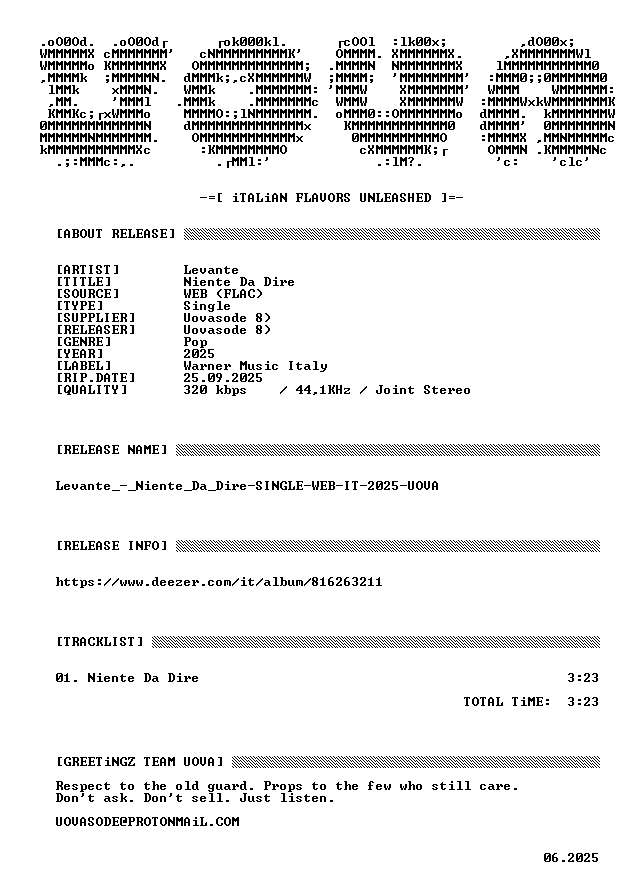 -=[ iTALiAN FLAVORS UNLEASHED ]=-

[ABOUT RELEASE]

[ARTIST] Levante
[TITLE] Niente Da Dire
[SOURCE] WEB (FLAC)
[TYPE] Single
[SUPPLIER] Uovasode 8)
[RELEASER] Uovasode 8)
[GENRE] Pop
[YEAR] 2025
[LABEL] Warner Music Italy
[RIP.DATE] 25.09.2025
[QUALITY] 320 kbps / 44,1KHz / Joint Stereo

[RELEASE NAME]

Levante_-_Niente_Da_Dire-SINGLE-WEB-IT-2025-UOVA

[RELEASE INFO]

https://www.deezer.com/it/album/816263211

[TRACKLIST]

01. Niente Da Dire 3:23

TOTAL TiME: 3:23

[GREETiNGZ TEAM UOVA]

Respect to the old guard. Props to the few who still care.
Don't ask. Don't sell. Just listen.

UOVASODE@PROTONMAiL.COM

06.2025